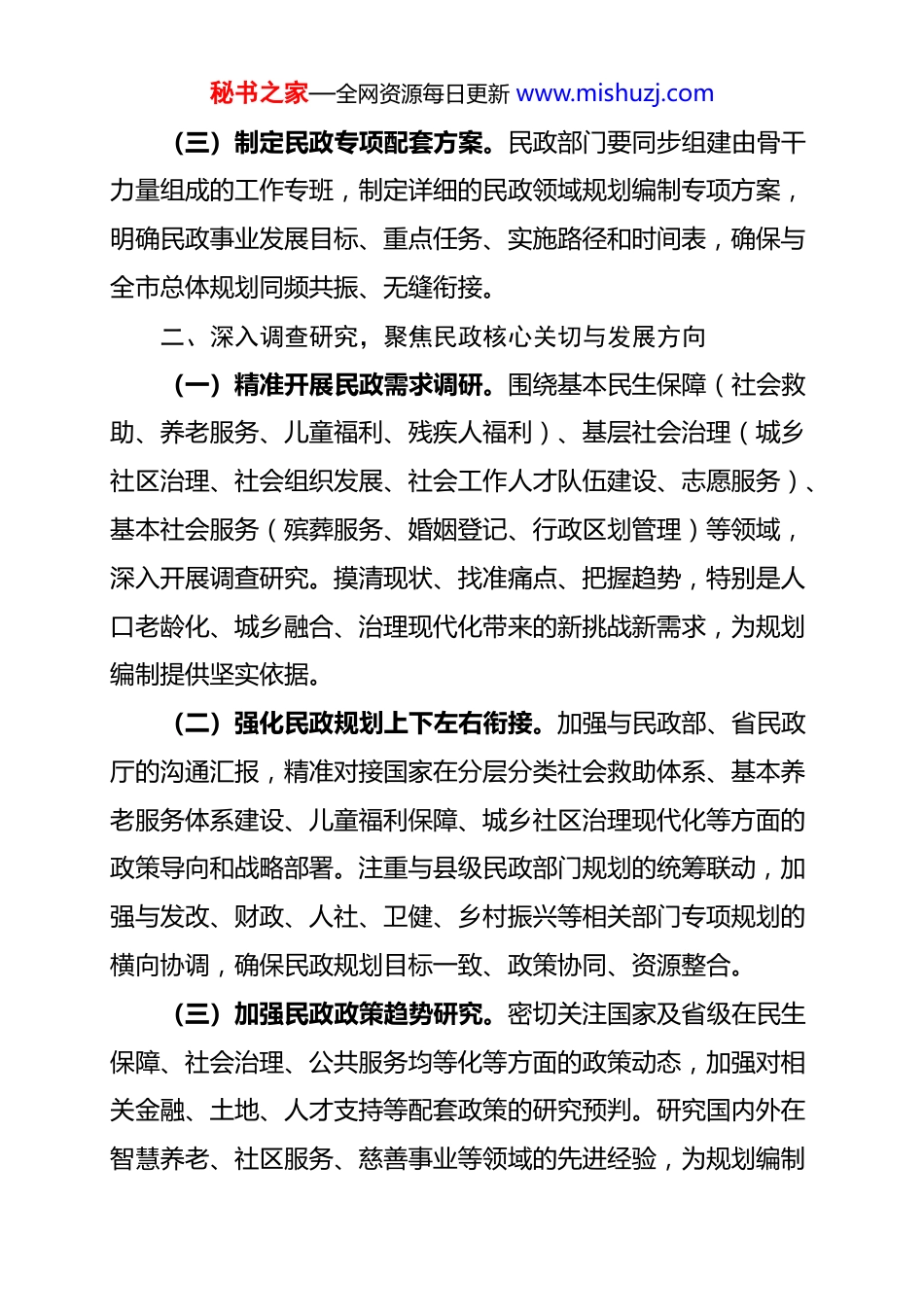 秘书之家—全网资源每日更新 www.mishuzj.com

（三）制定民政专项配套方案。民政部门要同步组建由骨干力量组成的工作专班，制定详细的民政领域规划编制专项方案，明确民政事业发展目标、重点任务、实施路径和时间表，确保与全市总体规划同频共振、无缝衔接。

二、深入调查研究，聚焦民政核心关切与发展方向

（一）精准开展民政需求调研。围绕基本民生保障（社会救助、养老服务、儿童福利、残疾人福利）、基层社会治理（城乡社区治理、社会组织发展、社会工作人才队伍建设、志愿服务）、基本社会服务（殡葬服务、婚姻登记、行政区划管理）等领域，深入开展调查研究。摸清现状、找准痛点、把握趋势，特别是人口老龄化、城乡融合、治理现代化带来的新挑战新需求，为规划编制提供坚实依据。

（二）强化民政规划上下左右衔接。加强与民政部、省民政厅的沟通汇报，精准对接国家在分层分类社会救助体系、基本养老服务体系建设、儿童福利保障、城乡社区治理现代化等方面的政策导向和战略部署。注重与县级民政部门规划的统筹联动，加强与发改、财政、人社、卫健、乡村振兴等相关部门专项规划的横向协调，确保民政规划目标一致、政策协同、资源整合。

（三）加强民政政策趋势研究。密切关注国家及省级在民生保障、社会治理、公共服务均等化等方面的政策动态，加强对相关金融、土地、人才支持等配套政策的研究预判。研究国内外在智慧养老、社区服务、慈善事业等领域的先进经验，为规划编制